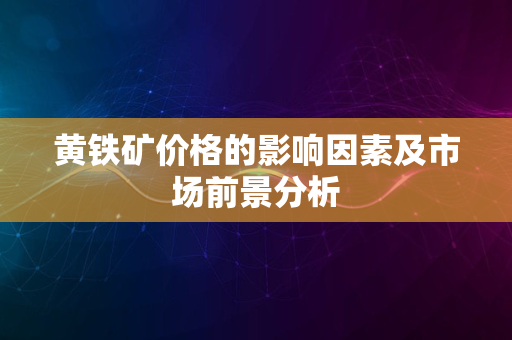 黄铁矿价格的影响因素及市场前景分析